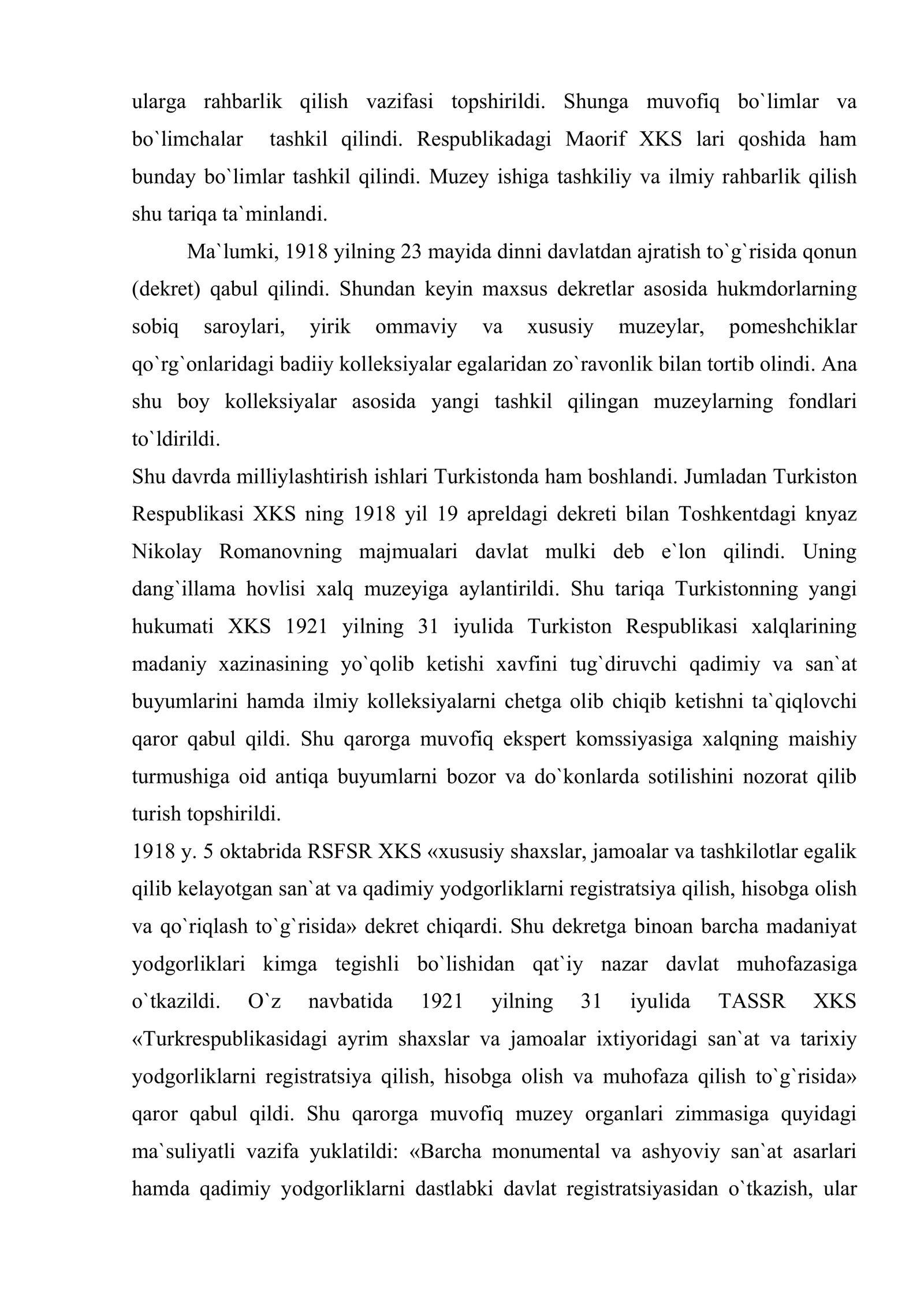 ularga rahbarlik qilish vazifasi topshirildi. Shunga muvofiq bo`limlar va bo`limchalar tashkil qilindi. Respublikadagi Maorif XKS lari qoshida ham bunday bo`limlar tashkil qilindi. Muzey ishiga tashkiliy va ilmiy rahbarlik qilish shu tariqa ta`minlandi.

Ma`lumki, 1918 yilning 23 mayida dinni davlatdan ajratish to`g`risida qonun (dekret) qabul qilindi. Shundan keyin maxsus dekretlar asosida hukmdorlarning sobiq saroylari, yirik ommaviy va xususiy muzeylar, pomeshchiklar qo`rg`onlaridagi badiiy kolleksiyalar egalaridan zo`ravonlik bilan tortib olindi. Ana shu boy kolleksiyalar asosida yangi tashkil qilingan muzeylarning fondlari to`ldirildi.

Shu davrda milliylashtirish ishlari Turkistonda ham boshlandi. Jumladan Turkiston Respublikasi XKS ning 1918 yil 19 apreldagi dekreti bilan Toshkentdagi knyaz Nikolay Romanovning majmualari davlat mulki deb e`lon qilindi. Uning dang`illama hovlisi xalq muzeyiga aylantirildi. Shu tariqa Turkistonning yangi hukumati XKS 1921 yilning 31 iyulida Turkiston Respublikasi xalqlarining madaniy xazinasining yo`qolib ketishi xavfini tug`diruvchi qadimiy va san`at buyumlarini hamda ilmiy kolleksiyalarni chetga olib chiqib ketishni ta`qiqlovchi qaror qabul qildi. Shu qarorga muvofiq ekspert komssiyasiga xalqning maishiy turmushiga oid antiqa buyumlarni bozor va do`konlarda sotilishini nozorat qilib turish topshirildi.

1918 y. 5 oktabrida RSFSR XKS «xususiy shaxslar, jamoalar va tashkilotlar egalik qilib kelayotgan san`at va qadimiy yodgorliklarni registratsiya qilish, hisobga olish va qo`riqlash to`g`risida» dekret chiqardi. Shu dekretga binoan barcha madaniyat yodgorliklari kimga tegishli bo`lishidan qat`iy nazar davlat muhofazasiga o`tkazildi. O`z navbatida 1921 yilning 31 iyulida TASSR XKS «Turkrespublikasidagi ayrim shaxslar va jamoalar ixtiyoridagi san`at va tarixiy yodgorliklarni registratsiya qilish, hisobga olish va muhofaza qilish to`g`risida» qaror qabul qildi. Shu qarorga muvofiq muzey organlari zimmasiga quyidagi ma`suliyatli vazifa yuklatildi: «Barcha monumental va ashyoviy san`at asarlari hamda qadimiy yodgorliklarni dastlabki davlat registratsiyasidan o`tkazish, ular